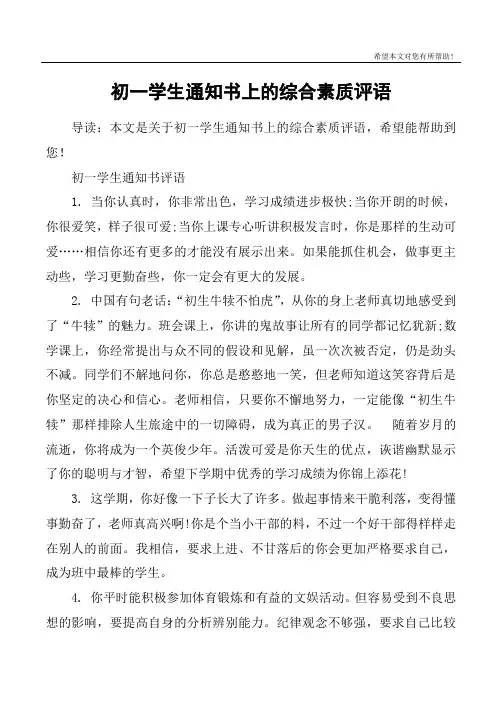 希望本文对您有所帮助！

初一学生通知书上的综合素质评语

导读：本文是关于初一学生通知书上的综合素质评语，希望能帮助到您！

初一学生通知书评语

1. 当你认真时，你非常出色，学习成绩进步极快;当你开朗的时候，你很爱笑，样子很可爱;当你上课专心听讲积极发言时，你是那样的生动可爱……相信你还有更多的才能没有展示出来。如果能抓住机会，做事更主动些，学习更勤奋些，你一定会有更大的发展。

2. 中国有句老话:“初生牛犊不怕虎”，从你的身上老师真切地感受到了“牛犊”的魅力。班会课上，你讲的鬼故事让所有的同学都记忆犹新;数学课上，你经常提出与众不同的假设和见解，虽一次次被否定，仍是劲头不减。同学们不解地问你，你总是憨憨地一笑，但老师知道这笑容背后是你坚定的决心和信心。老师相信，只要你不懈地努力，一定能像“初生牛犊”那样排除人生旅途中的一切障碍，成为真正的男子汉。 随着岁月的流逝，你将成为一个英俊少年。活泼可爱是你天生的优点，诙谐幽默显示了你的聪明与才智，希望下学期中优秀的学习成绩为你锦上添花!

3. 这学期，你好像一下子长大了许多。做起事情来干脆利落，变得懂事勤奋了，老师真高兴啊!你是个当小干部的料，不过一个好干部得样样走在别人的前面。我相信，要求上进、不甘落后的你会更加严格要求自己，成为班中最棒的学生。

4. 你平时能积极参加体育锻炼和有益的文娱活动。但容易受到不良思想的影响，要提高自身的分析辨别能力。纪律观念不够强，要求自己比较